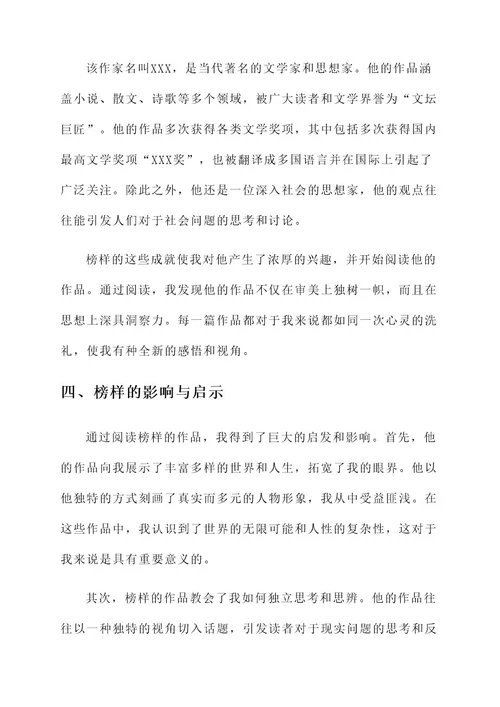 该作家名叫XXX，是当代著名的文学家和思想家。他的作品涵盖小说、散文、诗歌等多个领域，被广大读者和文学界誉为“文坛巨匠”。他的作品多次获得各类文学奖项，其中包括多次获得国内最高文学奖项“XXX奖”，也被翻译成多国语言并在国际上引起了广泛关注。除此之外，他还是一位深入社会的思想家，他的观点往往能引发人们对于社会问题的思考和讨论。

榜样的这些成就使我对他产生了浓厚的兴趣，并开始阅读他的作品。通过阅读，我发现他的作品不仅在审美上独树一帜，而且在思想上深具洞察力。每一篇作品都对于我来说都如同一次心灵的洗礼，使我有种全新的感悟和视角。

四、榜样的影响与启示

通过阅读榜样的作品，我得到了巨大的启发和影响。首先，他的作品向我展示了丰富多样的世界和人生，拓宽了我的眼界。他以他独特的方式刻画了真实而多元的人物形象，我从中受益匪浅。在这些作品中，我认识到了世界的无限可能和人性的复杂性，这对于我来说是具有重要意义的。

其次，榜样的作品教会了我如何独立思考和思辨。他的作品往往以一种独特的视角切入话题，引发读者对于现实问题的思考和反